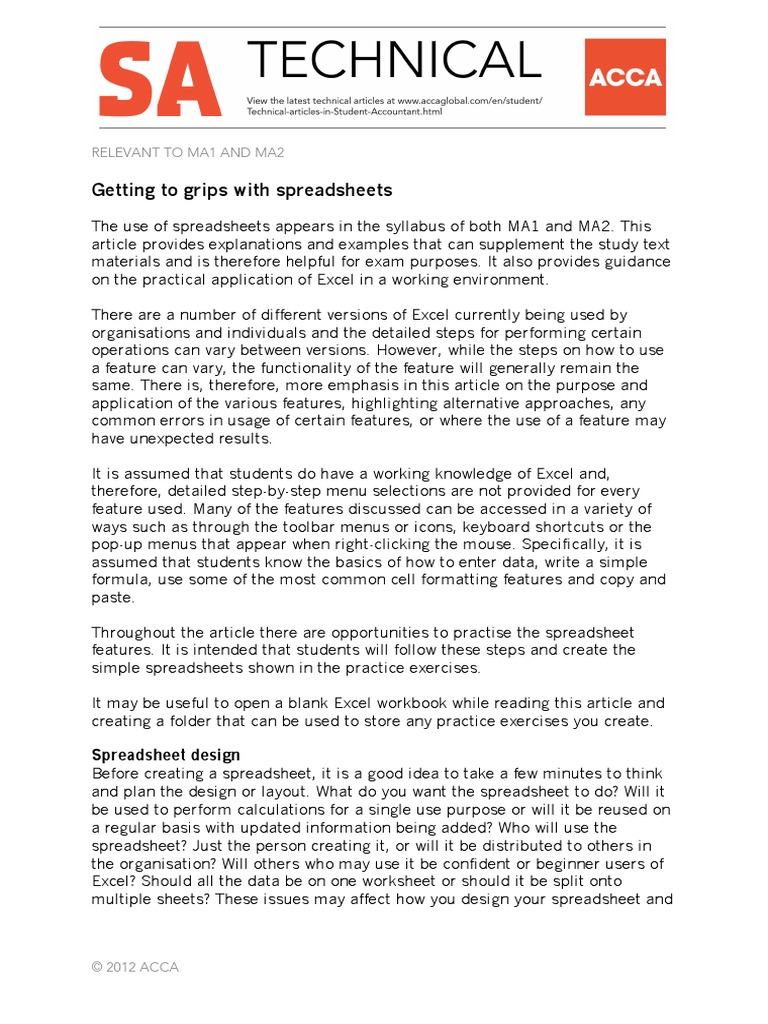 SA TECHNICAL

View the latest technical articles at www.accaglobal.com/en/student/Technical-articles-in-Student-Accountant.html

ACCA

RELEVANT TO MA1 AND MA2

Getting to grips with spreadsheets

The use of spreadsheets appears in the syllabus of both MA1 and MA2. This article provides explanations and examples that can supplement the study text materials and is therefore helpful for exam purposes. It also provides guidance on the practical application of Excel in a working environment.

There are a number of different versions of Excel currently being used by organisations and individuals and the detailed steps for performing certain operations can vary between versions. However, while the steps on how to use a feature can vary, the functionality of the feature will generally remain the same. There is, therefore, more emphasis in this article on the purpose and application of the various features, highlighting alternative approaches, any common errors in usage of certain features, or where the use of a feature may have unexpected results.

It is assumed that students do have a working knowledge of Excel and, therefore, detailed step-by-step menu selections are not provided for every feature used. Many of the features discussed can be accessed in a variety of ways such as through the toolbar menus or icons, keyboard shortcuts or the pop-up menus that appear when right-clicking the mouse. Specifically, it is assumed that students know the basics of how to enter data, write a simple formula, use some of the most common cell formatting features and copy and paste.

Throughout the article there are opportunities to practise the spreadsheet features. It is intended that students will follow these steps and create the simple spreadsheets shown in the practice exercises.

It may be useful to open a blank Excel workbook while reading this article and creating a folder that can be used to store any practice exercises you create.

Spreadsheet design
Before creating a spreadsheet, it is a good idea to take a few minutes to think and plan the design or layout. What do you want the spreadsheet to do? Will it be used to perform calculations for a single use purpose or will it be reused on a regular basis with updated information being added? Who will use the spreadsheet? Just the person creating it, or will it be distributed to others in the organisation? Will others who may use it be confident or beginner users of Excel? Should all the data be on one worksheet or should it be split onto multiple sheets? These issues may affect how you design your spreadsheet and

© 2012 ACCA